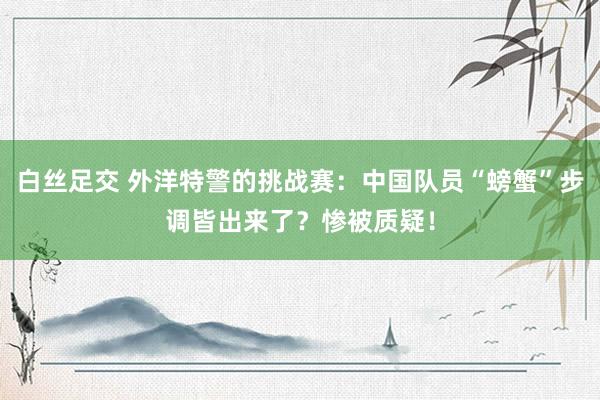 白丝足交 外洋特警的挑战赛：中国队员“螃蟹”步调皆出来了？惨被质疑！